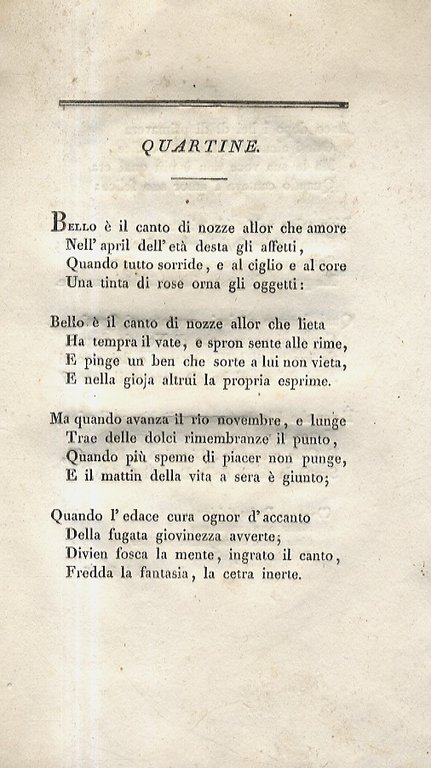 QUARTINE.

Bello è il canto di nozze allor che amore
Nell' april dell' età desta gli affetti,
Quando tutto sorride, e al ciglio e al core
Una tinta di rose orna gli oggetti:

Bello è il canto di nozze allor che lieta
Ha tempra il vate, e spron sente alle rime,
E pinge un ben che sorte a lui non vieta,
E nella gioja altrui la propria esprime.

Ma quando avanza il rio novembre, e lunge
Trae delle dolci rimembranze il punto,
Quando più speme di piacer non punge,
E il mattin della vita a sera è giunto;

Quando l' edace cura ognor d' accanto
Della fugata giovinezza avverte;
Divien fosca la mente, ingrato il canto,
Fredda la fantasia, la cetra inerte.